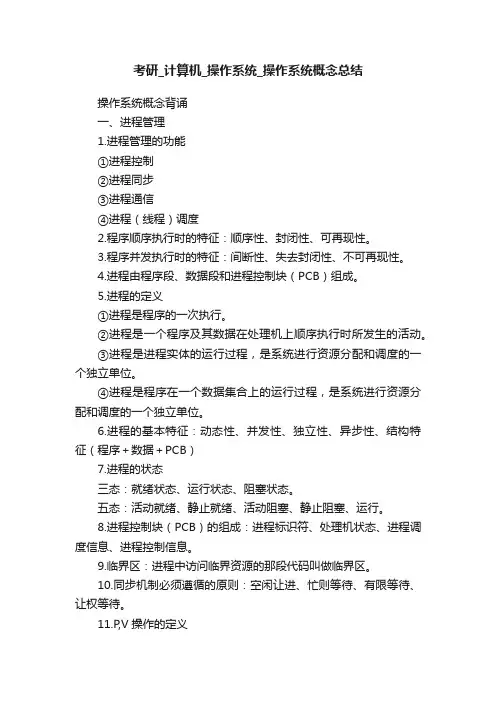 考研_计算机_操作系统_操作系统概念总结

操作系统概念背诵

一、进程管理

1.进程管理的功能

①进程控制

②进程同步

③进程通信

④进程（线程）调度

2.程序顺序执行时的特征：顺序性、封闭性、可再现性。

3.程序并发执行时的特征：间断性、失去封闭性、不可再现性。

4.进程由程序段、数据段和进程控制块（PCB）组成。

5.进程的定义

①进程是程序的一次执行。

②进程是一个程序及其数据在处理机上顺序执行时所发生的活动。

③进程是进程实体的运行过程，是系统进行资源分配和调度的一个独立单位。

④进程是程序在一个数据集合上的运行过程，是系统进行资源分配和调度的一个独立单位。

6.进程的基本特征：动态性、并发性、独立性、异步性、结构特征（程序+数据+PCB）

7.进程的状态

三态：就绪状态、运行状态、阻塞状态。

五态：活动就绪、静止就绪、活动阻塞、静止阻塞、运行。

8.进程控制块（PCB）的组成：进程标识符、处理机状态、进程调度信息、进程控制信息。

9.临界区：进程中访问临界资源的那段代码叫做临界区。

10.同步机制必须遵循的原则：空闲让进、忙则等待、有限等待、让权等待。

11.P,V 操作的定义